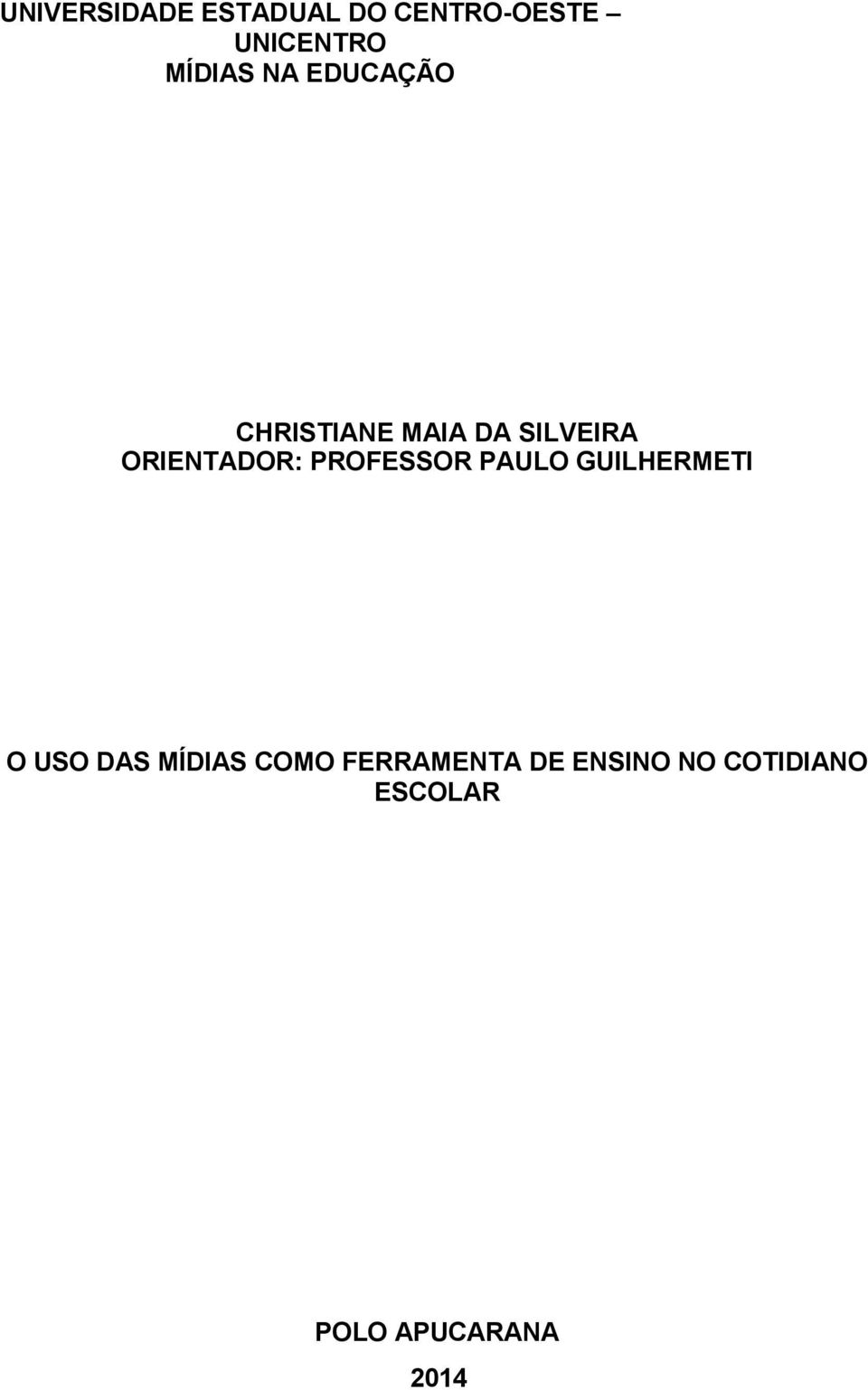 UNIVERSIDADE ESTADUAL DO CENTRO-OESTE – UNICENTRO
MÍDIAS NA EDUCAÇÃO

CHRISTIANE MAIA DA SILVEIRA
ORIENTADOR: PROFESSOR PAULO GUILHERMETI

O USO DAS MÍDIAS COMO FERRAMENTA DE ENSINO NO COTIDIANO ESCOLAR

POLO APUCARANA
2014